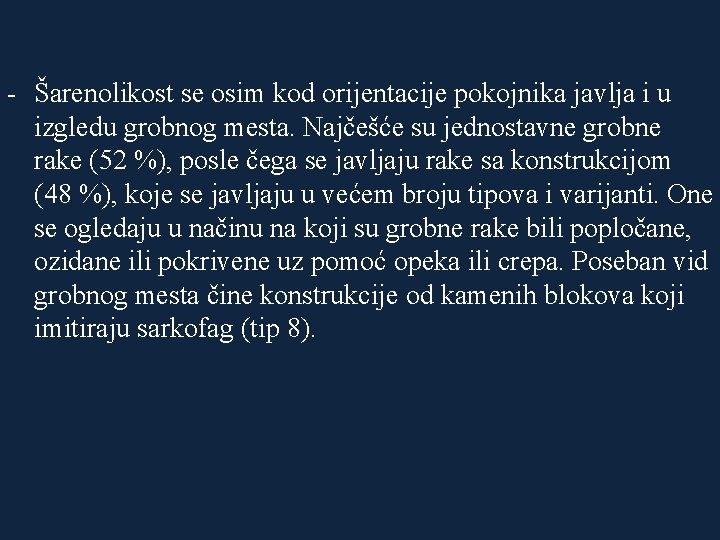 - Šarenolikost se osim kod orijentacije pokojnika javlja i u izgledu grobnog mesta. Najčešće su jednostavne grobne rake (52 %), posle čega se javljaju rake sa konstrukcijom (48 %), koje se javljaju u većem broju tipova i varijanti. One se ogledaju u načinu na koji su grobne rake bili popločane, ozidane ili pokrivene uz pomoć opeka ili crepa. Poseban vid grobnog mesta čine konstrukcije od kamenih blokova koji imitiraju sarkofag (tip 8).